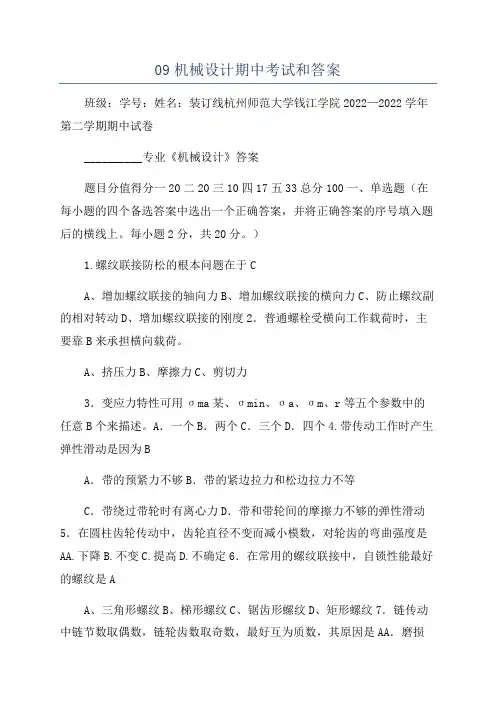 09 机械设计期中考试和答案

班级：学号：姓名：装订线杭州师范大学钱江学院 2022—2022 学年第二学期期中试卷

__________专业《机械设计》答案

题目分值得分一 20 二 20 三 10 四 17 五 33 总分 100 一、单选题（在每小题的四个备选答案中选出一个正确答案，并将正确答案的序号填入题后的横线上。每小题 2 分，共 20 分。）

1.螺纹联接防松的根本问题在于 C

A、增加螺纹联接的轴向力 B、增加螺纹联接的横向力 C、防止螺纹副的相对转动 D、增加螺纹联接的刚度 2．普通螺栓受横向工作载荷时，主要靠 B 来承担横向载荷。

A、挤压力 B、摩擦力 C、剪切力

3．变应力特性可用 σma 某、σmin、σa、σm、r 等五个参数中的任意 B 个来描述。A．一个 B．两个 C．三个 D．四个 4.带传动工作时产生弹性滑动是因为 B

A．带的预紧力不够 B．带的紧边拉力和松边拉力不等

C．带绕过带轮时有离心力 D．带和带轮间的摩擦力不够的弹性滑动 5．在圆柱齿轮传动中，齿轮直径不变而减小模数，对轮齿的弯曲强度是 AA.下降 B.不变 C.提高 D.不确定 6．在常用的螺纹联接中，自锁性能最好的螺纹是 A

A、三角形螺纹 B、梯形螺纹 C、锯齿形螺纹 D、矩形螺纹 7．链传动中链节数取偶数，链轮齿数取奇数，最好互为质数，其原因是 AA．磨损